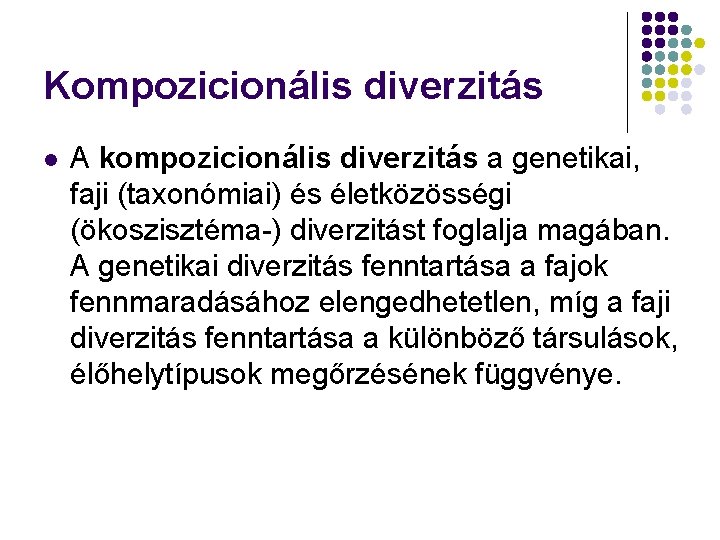 Kompozicionális diverzitás

A kompozicionális diverzitás a genetikai, faji (taxonómiai) és életközösségi (ökoszisztéma-) diverzitást foglalja magában. A genetikai diverzitás fenntartása a fajok fennmaradásához elengedhetetlen, míg a faji diverzitás fenntartása a különböző társulások, élőhelytípusok megőrzésének függvénye.